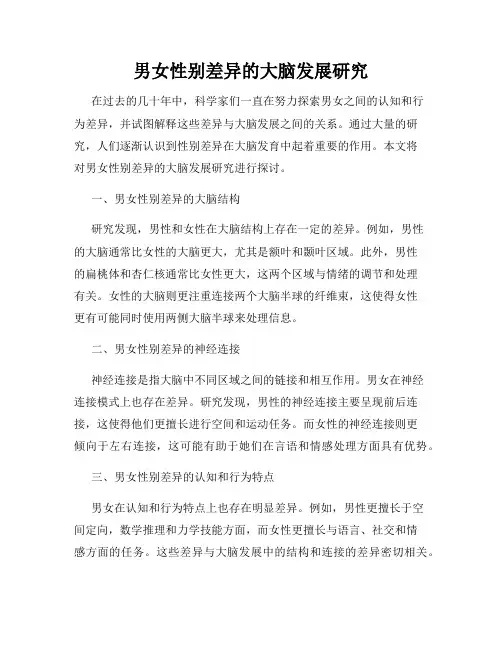 男女性别差异的大脑发展研究

在过去的几十年中，科学家们一直在努力探索男女之间的认知和行为差异，并试图解释这些差异与大脑发展之间的关系。通过大量的研究，人们逐渐认识到性别差异在大脑发育中起着重要的作用。本文将对男女性别差异的大脑发展研究进行探讨。

一、男女性别差异的大脑结构

研究发现，男性和女性在大脑结构上存在一定的差异。例如，男性的大脑通常比女性的大脑更大，尤其是额叶和颞叶区域。此外，男性的扁桃体和杏仁核通常比女性更大，这两个区域与情绪的调节和处理有关。女性的大脑则更注重连接两个大脑半球的纤维束，这使得女性更有可能同时使用两侧大脑半球来处理信息。

二、男女性别差异的神经连接

神经连接是指大脑中不同区域之间的链接和相互作用。男女在神经连接模式上也存在差异。研究发现，男性的神经连接主要呈现前后连接，这使得他们更擅长进行空间和运动任务。而女性的神经连接则更倾向于左右连接，这可能有助于她们在言语和情感处理方面具有优势。

三、男女性别差异的认知和行为特点

男女在认知和行为特点上也存在明显差异。例如，男性更擅长于空间定向，数学推理和力学技能方面，而女性更擅长与语言、社交和情感方面的任务。这些差异与大脑发展中的结构和连接的差异密切相关。